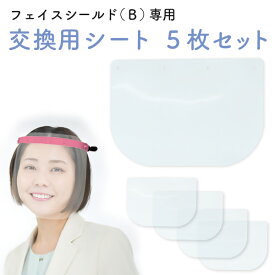 フェイスシールド（B）専用
交換用シート　5枚セット